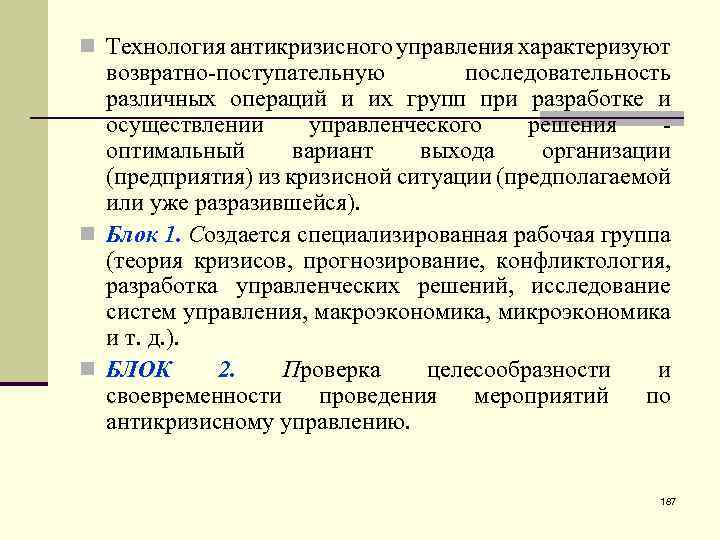 Технология антикризисного управления характеризуют возвратно-поступательную последовательность различных операций и их групп при разработке и осуществлении управленческого решения - оптимальный вариант выхода организации (предприятия) из кризисной ситуации (предполагаемой или уже разразившейся).

Блок 1. Создается специализированная рабочая группа (теория кризисов, прогнозирование, конфликтология, разработка управленческих решений, исследование систем управления, макроэкономика, микроэкономика и т. д.).

БЛОК 2. Проверка целесообразности и своевременности проведения мероприятий по антикризисному управлению.

187